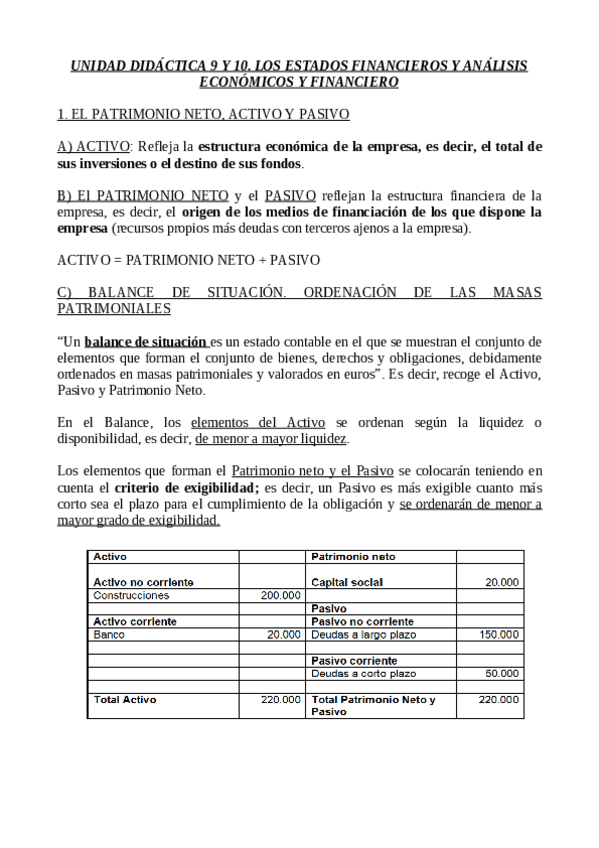 UNIDAD DIDÁCTICA 9 Y 10. LOS ESTADOS FINANCIEROS Y ANÁLISIS ECONÓMICOS Y FINANCIERO

1. EL PATRIMONIO NETO, ACTIVO Y PASIVO

A) ACTIVO: Refleja la estructura económica de la empresa, es decir, el total de sus inversiones o el destino de sus fondos.

B) El PATRIMONIO NETO y el PASIVO reflejan la estructura financiera de la empresa, es decir, el origen de los medios de financiación de los que dispone la empresa (recursos propios más deudas con terceros ajenos a la empresa).

ACTIVO = PATRIMONIO NETO + PASIVO

C) BALANCE DE SITUACIÓN. ORDENACIÓN DE LAS MASAS PATRIMONIALES

“Un balance de situación es un estado contable en el que se muestran el conjunto de elementos que forman el conjunto de bienes, derechos y obligaciones, debidamente ordenados en masas patrimoniales y valorados en euros”. Es decir, recoge el Activo, Pasivo y Patrimonio Neto.

En el Balance, los elementos del Activo se ordenan según la liquidez o disponibilidad, es decir, de menor a mayor liquidez.

Los elementos que forman el Patrimonio neto y el Pasivo se colocarán teniendo en cuenta el criterio de exigibilidad; es decir, un Pasivo es más exigible cuanto más corto sea el plazo para el cumplimiento de la obligación y se ordenarán de menor a mayor grado de exigibilidad.

| Activo | | Patrimonio neto | |
|---|---|---|---|
| Activo no corriente | | Capital social | 20.000 |
| Construcciones | 200.000 | | |
| | | Pasivo | |
| Activo corriente | | Pasivo no corriente | |
| Banco | 20.000 | Deudas a largo plazo | 150.000 |
| | | | |
| | | Pasivo corriente | |
| | | Deudas a corto plazo | 50.000 |
| | | | |
| Total Activo | 220.000 | Total Patrimonio Neto y Pasivo | 220.000 |